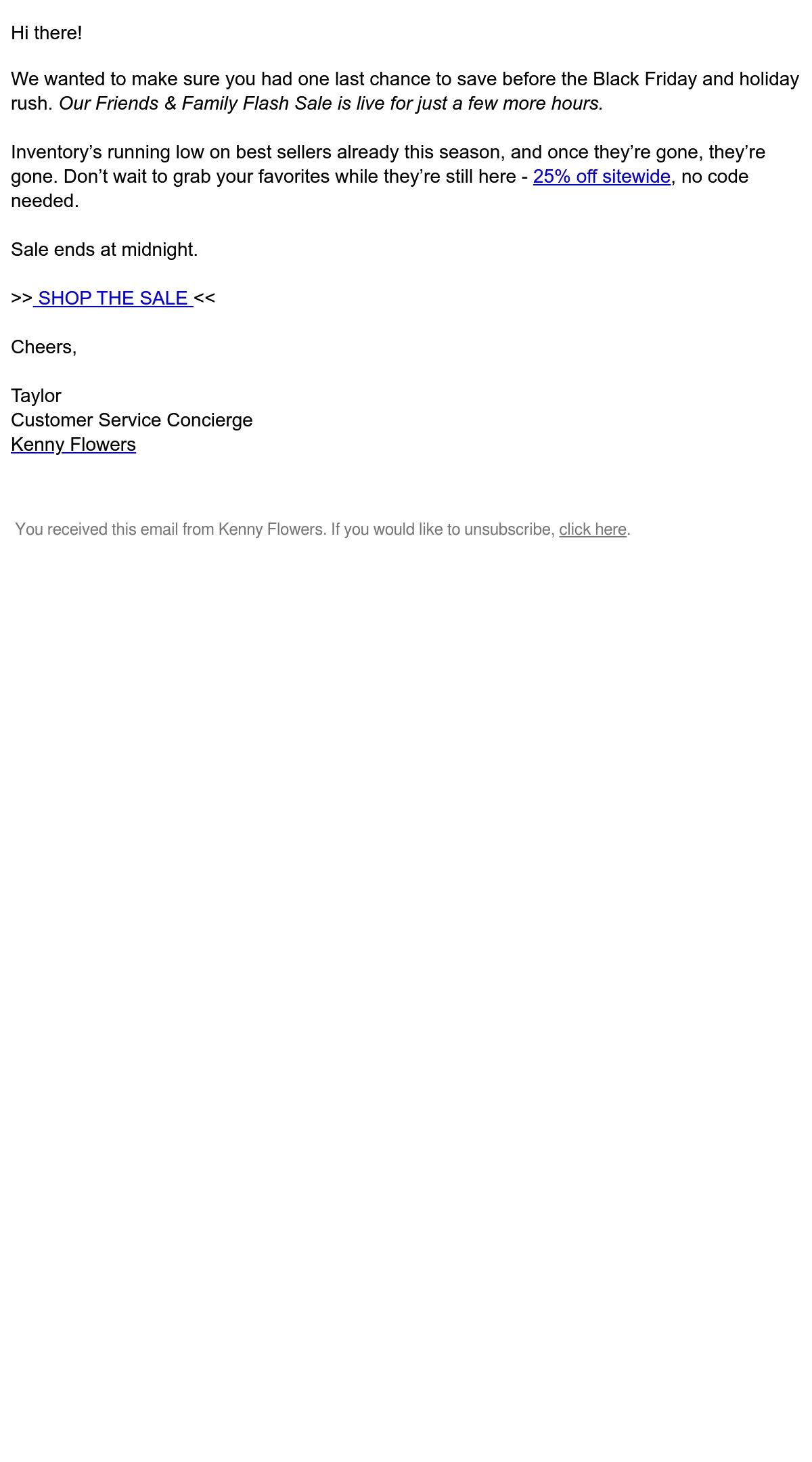 Hi there!

We wanted to make sure you had one last chance to save before the Black Friday and holiday rush. Our Friends & Family Flash Sale is live for just a few more hours.

Inventory's running low on best sellers already this season, and once they're gone, they're gone. Don't wait to grab your favorites while they're still here - 25% off sitewide, no code needed.

Sale ends at midnight.

>> SHOP THE SALE <<

Cheers,

Taylor
Customer Service Concierge
Kenny Flowers

You received this email from Kenny Flowers. If you would like to unsubscribe, click here.